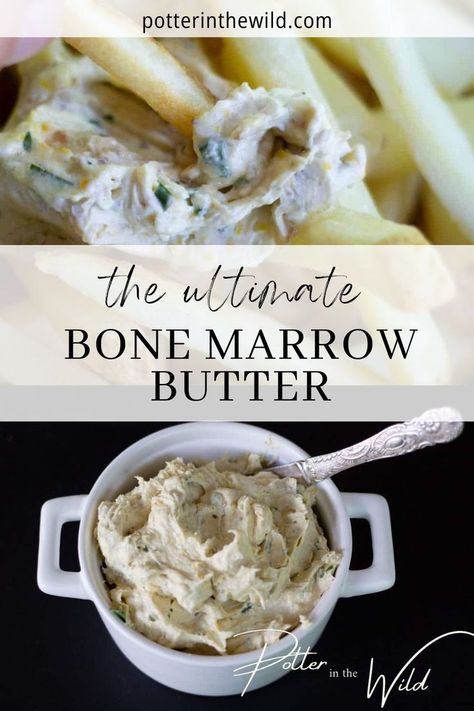 potterinthewild.com

the ultimate
BONE MARROW
BUTTER

Potter in the Wild